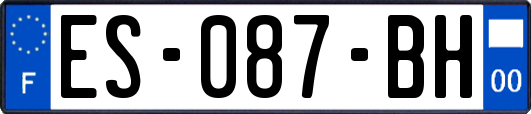 F
ES-087-BH
00